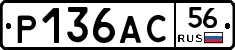 Р136АС 56 RUS